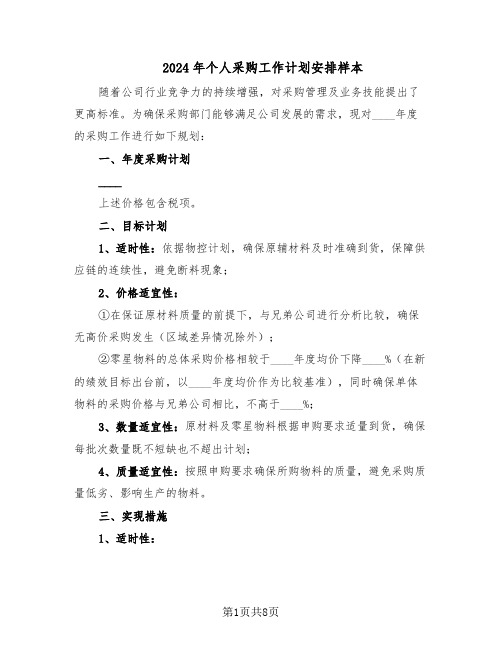 2024年个人采购工作计划安排样本

随着公司行业竞争力的持续增强，对采购管理及业务技能提出了更高标准。为确保采购部门能够满足公司发展的需求，现对____年度的采购工作进行如下规划：

一、年度采购计划

____

上述价格包含税项。

二、目标计划

1、适时性：依据物控计划，确保原辅材料及时准确到货，保障供应链的连续性，避免断料现象；

2、价格适宜性：

①在保证原材料质量的前提下，与兄弟公司进行分析比较，确保无高价采购发生（区域差异情况除外）；

②零星物料的总体采购价格相较于____年度均价下降____%（在新的绩效目标出台前，以____年度均价作为比较基准），同时确保单体物料的采购价格与兄弟公司相比，不高于____%；

3、数量适宜性：原材料及零星物料根据申购要求适量到货，确保每批次数量既不短缺也不超出计划；

4、质量适宜性：按照申购要求确保所购物料的质量，避免采购质量低劣、影响生产的物料。

三、实现措施

1、适时性：

第1页共8页